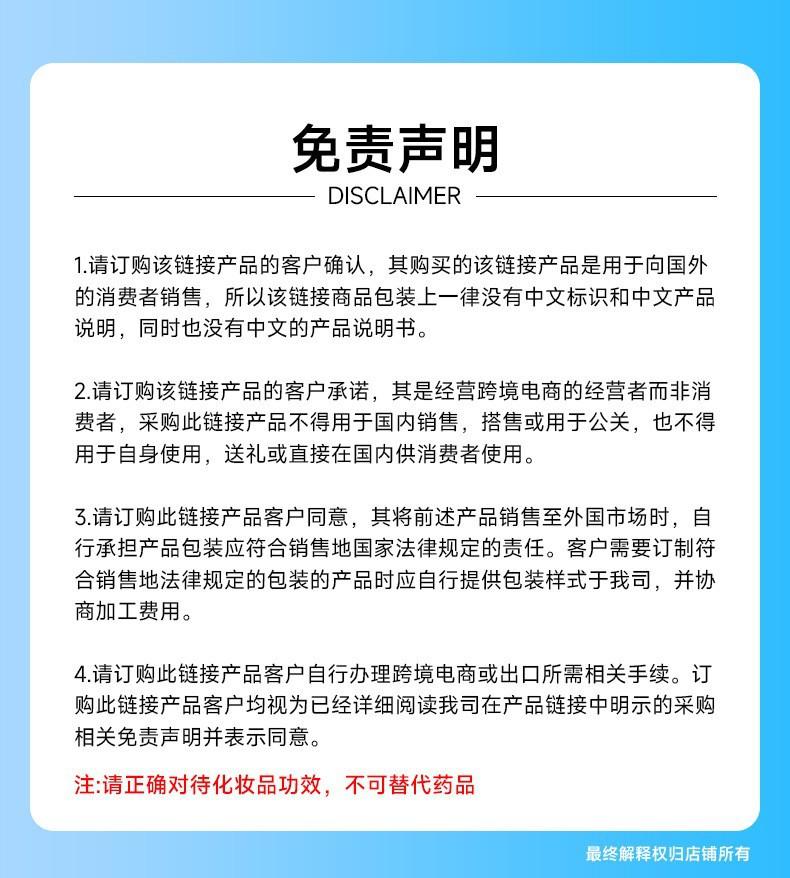 免责声明

DISCLAIMER

1.请订购该链接产品的客户确认，其购买的该链接产品是用于向国外的消费者销售，所以该链接商品包装上一律没有中文标识和中文产品说明，同时也没有中文的产品说明书。

2.请订购该链接产品的客户承诺，其是经营跨境电商的经营者而非消费者，采购此链接产品不得用于国内销售，搭售或用于公关，也不得用于自身使用，送礼或直接在国内供消费者使用。

3.请订购此链接产品客户同意，其将前述产品销售至外国市场时，自行承担产品包装应符合销售地国家法律规定的责任。客户需要订制符合销售地法律规定的包装的产品时应自行提供包装样式于我司，并协商加工费用。

4.请订购此链接产品客户自行办理跨境电商或出口所需相关手续。订购此链接产品客户均视为已经详细阅读我司在产品链接中明示的采购相关免责声明并表示同意。

注:请正确对待化妆品功效，不可替代药品

最终解释权归店铺所有